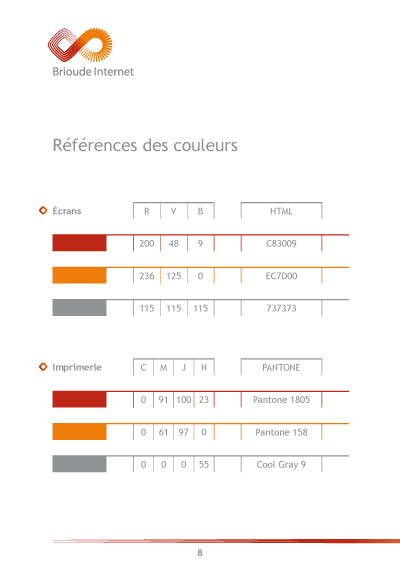 Brioude Internet

Références des couleurs

Écrans

| R | V | B | HTML |
|---|---|---|---|
| 200 | 48 | 9 | C83009 |
| 236 | 125 | 0 | EC7D00 |
| 115 | 115 | 115 | 737373 |

Imprimerie

| C | M | J | N | PANTONE |
|---|---|---|---|---|
| 0 | 91 | 100 | 23 | Pantone 1805 |
| 0 | 61 | 97 | 0 | Pantone 158 |
| 0 | 0 | 0 | 55 | Cool Gray 9 |

8